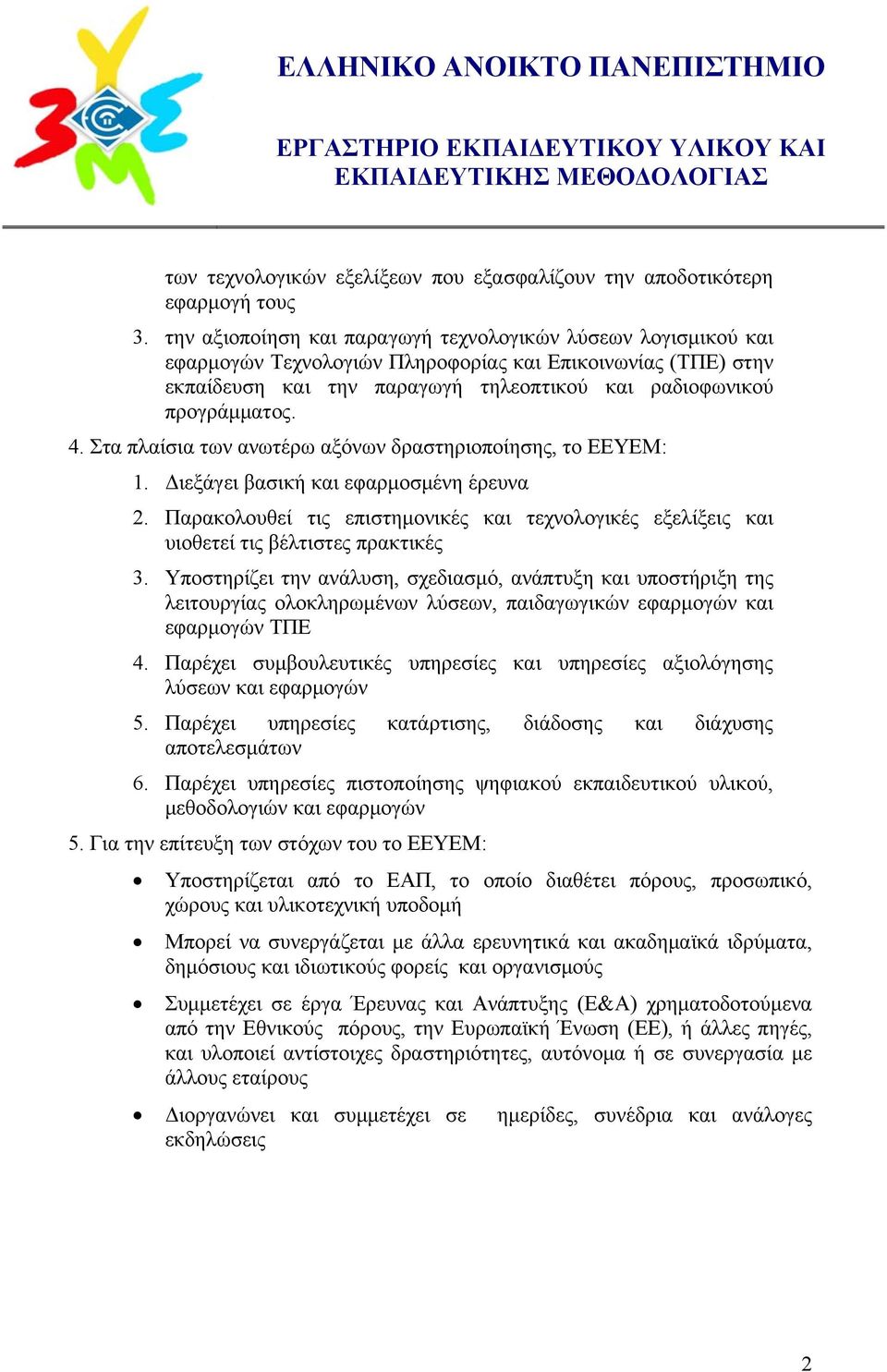 ΕΛΛΗΝΙΚΟ ΑΝΟΙΚΤΟ ΠΑΝΕΠΙΣΤΗΜΙΟ

ΕΡΓΑΣΤΗΡΙΟ ΕΚΠΑΙΔΕΥΤΙΚΟΥ ΥΛΙΚΟΥ ΚΑΙ ΕΚΠΑΙΔΕΥΤΙΚΗΣ ΜΕΘΟΔΟΛΟΓΙΑΣ

των τεχνολογικών εξελίξεων που εξασφαλίζουν την αποδοτικότερη εφαρμογή τους

3. την αξιοποίηση και παραγωγή τεχνολογικών λύσεων λογισμικού και εφαρμογών Τεχνολογιών Πληροφορίας και Επικοινωνίας (ΤΠΕ) στην εκπαίδευση και την παραγωγή τηλεοπτικού και ραδιοφωνικού προγράμματος.

4. Στα πλαίσια των ανωτέρω αξόνων δραστηριοποίησης, το ΕΕΥΕΜ:

1. Διεξάγει βασική και εφαρμοσμένη έρευνα

2. Παρακολουθεί τις επιστημονικές και τεχνολογικές εξελίξεις και υιοθετεί τις βέλτιστες πρακτικές

3. Υποστηρίζει την ανάλυση, σχεδιασμό, ανάπτυξη και υποστήριξη της λειτουργίας ολοκληρωμένων λύσεων, παιδαγωγικών εφαρμογών και εφαρμογών ΤΠΕ

4. Παρέχει συμβουλευτικές υπηρεσίες και υπηρεσίες αξιολόγησης λύσεων και εφαρμογών

5. Παρέχει υπηρεσίες κατάρτισης, διάδοσης και διάχυσης αποτελεσμάτων

6. Παρέχει υπηρεσίες πιστοποίησης ψηφιακού εκπαιδευτικού υλικού, μεθοδολογιών και εφαρμογών

5. Για την επίτευξη των στόχων του το ΕΕΥΕΜ:

• Υποστηρίζεται από το ΕΑΠ, το οποίο διαθέτει πόρους, προσωπικό, χώρους και υλικοτεχνική υποδομή

• Μπορεί να συνεργάζεται με άλλα ερευνητικά και ακαδημαϊκά ιδρύματα, δημόσιους και ιδιωτικούς φορείς και οργανισμούς

• Συμμετέχει σε έργα Έρευνας και Ανάπτυξης (Ε&Α) χρηματοδοτούμενα από την Εθνικούς πόρους, την Ευρωπαϊκή Ένωση (ΕΕ), ή άλλες πηγές, και υλοποιεί αντίστοιχες δραστηριότητες, αυτόνομα ή σε συνεργασία με άλλους εταίρους

• Διοργανώνει και συμμετέχει σε ημερίδες, συνέδρια και ανάλογες εκδηλώσεις

2